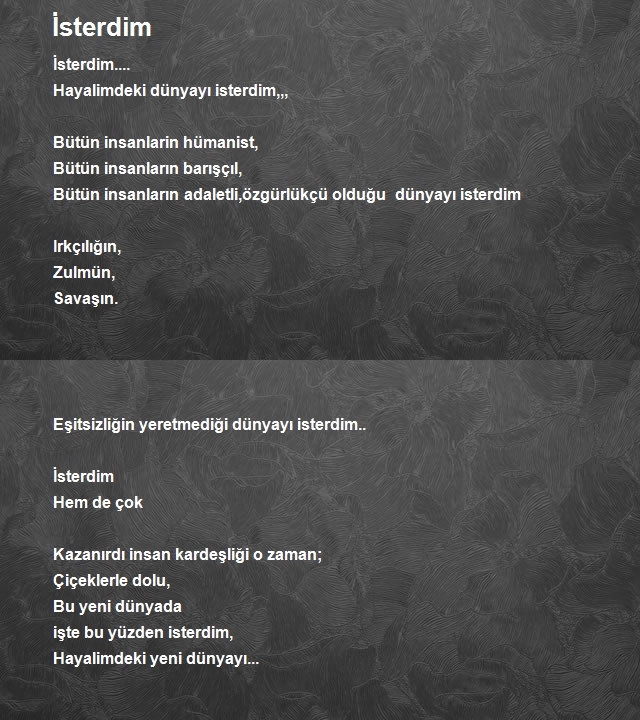 İsterdim

İsterdim....
Hayalimdeki dünyayı isterdim,,,

Bütün insanlarin hümanist,
Bütün insanların barışçıl,
Bütün insanların adaletli,özgürlükçü olduğu dünyayı isterdim

Irkçılığın,
Zulmün,
Savaşın.

Eşitsizliğin yeretmediği dünyayı isterdim..

İsterdim
Hem de çok

Kazanırdı insan kardeşliği o zaman;
Çiçeklerle dolu,
Bu yeni dünyada
işte bu yüzden isterdim,
Hayalimdeki yeni dünyayı...